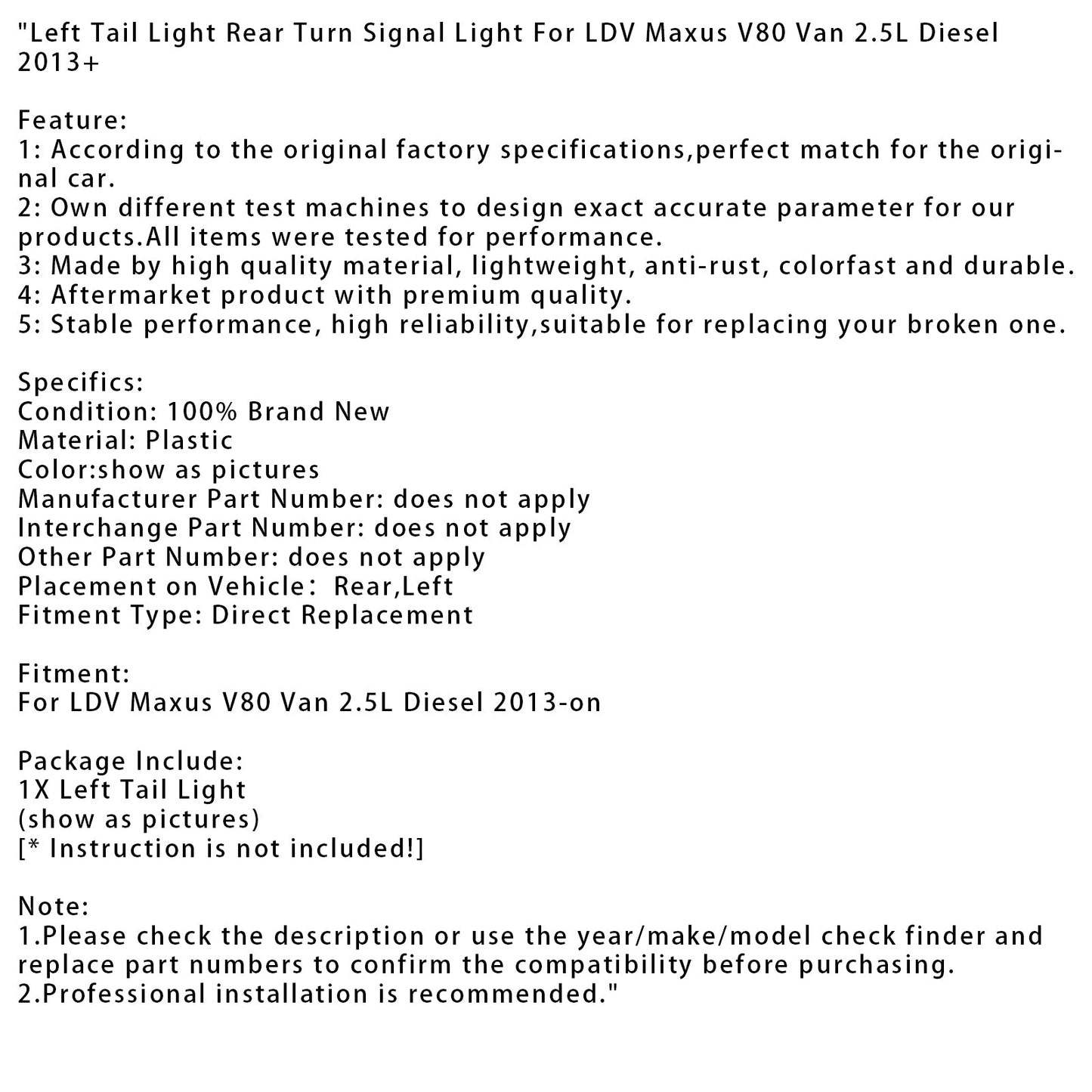 "Left Tail Light Rear Turn Signal Light For LDV Maxus V80 Van 2.5L Diesel 2013+

Feature:
1: According to the original factory specifications,perfect match for the original car.
2: Own different test machines to design exact accurate parameter for our products.All items were tested for performance.
3: Made by high quality material, lightweight, anti-rust, colorfast and durable.
4: Aftermarket product with premium quality.
5: Stable performance, high reliability,suitable for replacing your broken one.

Specifics:
Condition: 100% Brand New
Material: Plastic
Color:show as pictures
Manufacturer Part Number: does not apply
Interchange Part Number: does not apply
Other Part Number: does not apply
Placement on Vehicle： Rear,Left
Fitment Type: Direct Replacement

Fitment:
For LDV Maxus V80 Van 2.5L Diesel 2013-on

Package Include:
1X Left Tail Light
(show as pictures)
[* Instruction is not included!]

Note:
1.Please check the description or use the year/make/model check finder and replace part numbers to confirm the compatibility before purchasing.
2.Professional installation is recommended."